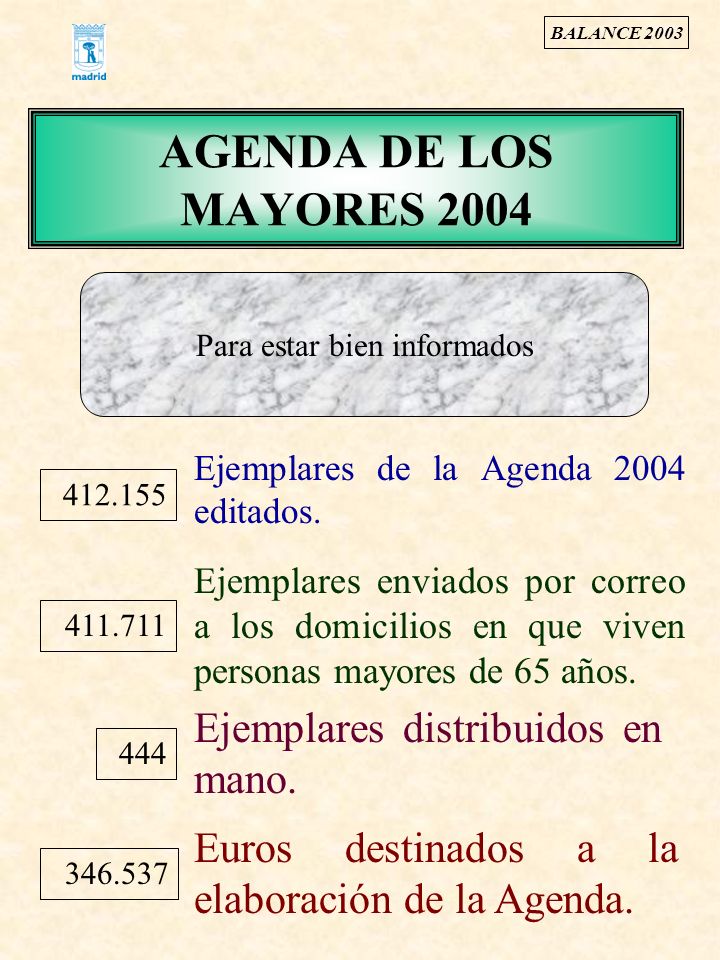 madrid

BALANCE 2003

AGENDA DE LOS MAYORES 2004

Para estar bien informados

412.155

Ejemplares de la Agenda 2004 editados.

411.711

Ejemplares enviados por correo a los domicilios en que viven personas mayores de 65 años.

444

Ejemplares distribuidos en mano.

346.537

Euros destinados a la elaboración de la Agenda.